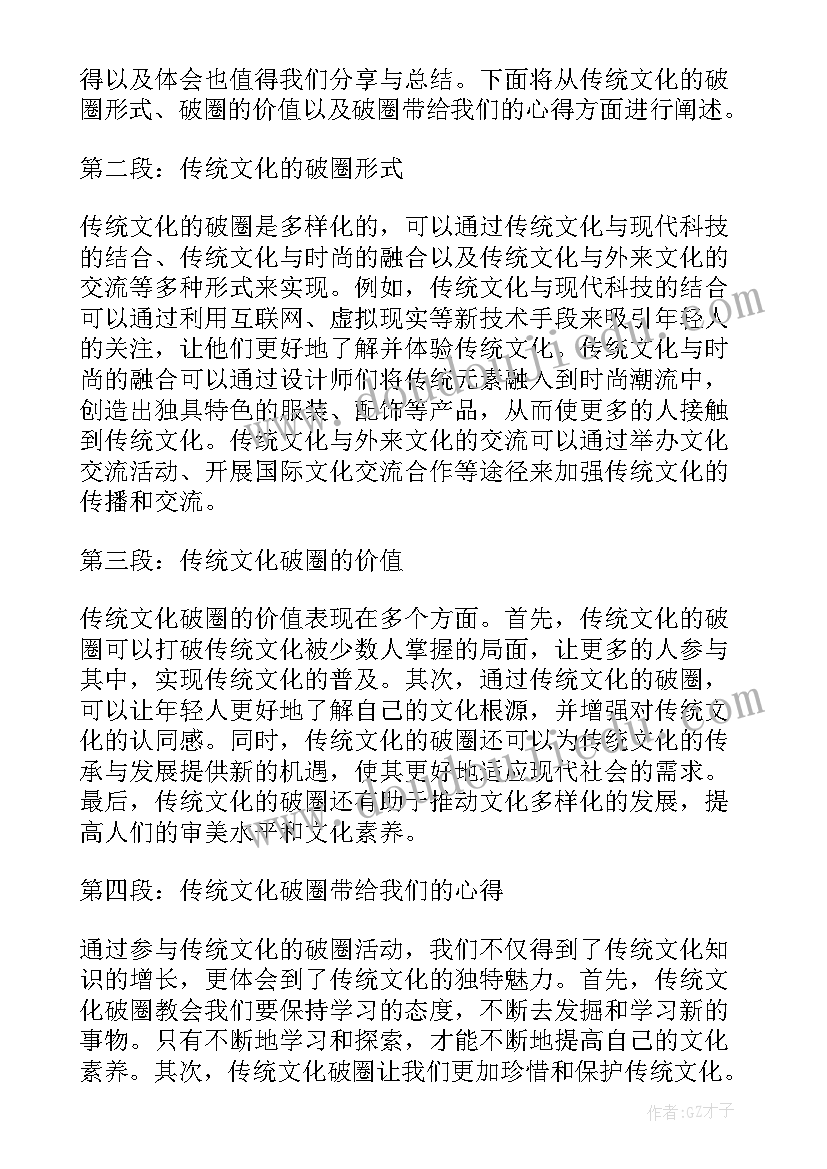 得以及体会也值得我们分享与总结。下面将从传统文化的破圈形式、破圈的价值以及破圈带给我们的心得方面进行阐述。

第二段：传统文化的破圈形式

传统文化的破圈是多样化的，可以通过传统文化与现代科技的结合、传统文化与时尚的融合以及传统文化与外来文化的交流等多种形式来实现。例如，传统文化与现代科技的结合可以通过利用互联网、虚拟现实等新技术手段来吸引年轻人的关注，让他们更好地了解并体验传统文化。传统文化与时尚的融合可以通过设计师们将传统元素融入到时尚潮流中，创造出独具特色的服装、配饰等产品，从而使更多的人接触到传统文化。传统文化与外来文化的交流可以通过举办文化交流活动、开展国际文化交流合作等途径来加强传统文化的传播和交流。

第三段：传统文化破圈的价值

传统文化破圈的价值表现在多个方面。首先，传统文化的破圈可以打破传统文化被少数人掌握的局面，让更多的人参与其中，实现传统文化的普及。其次，通过传统文化的破圈，可以让年轻人更好地了解自己的文化根源，并增强对传统文化的认同感。同时，传统文化的破圈还可以为传统文化的传承与发展提供新的机遇，使其更好地适应现代社会的需求。最后，传统文化的破圈还有助于推动文化多样化的发展，提高人们的审美水平和文化素养。

第四段：传统文化破圈带给我们的心得

通过参与传统文化的破圈活动，我们不仅得到了传统文化知识的增长，更体会到了传统文化的独特魅力。首先，传统文化破圈教会我们要保持学习的态度，不断去发掘和学习新的事物。只有不断地学习和探索，才能不断地提高自己的文化素养。其次，传统文化破圈让我们更加珍惜和保护传统文化。

作者:GZ才子